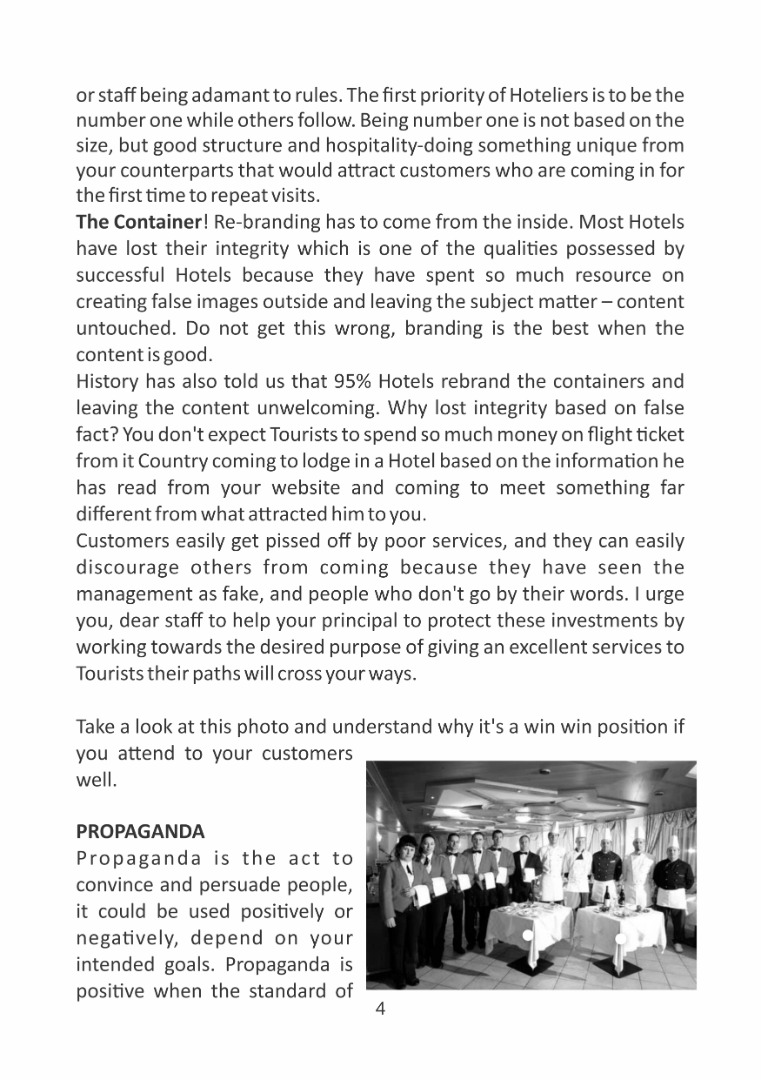 or staff being adamant to rules. The first priority of Hoteliers is to be the number one while others follow. Being number one is not based on the size, but good structure and hospitality-doing something unique from your counterparts that would attract customers who are coming in for the first time to repeat visits.

The Container! Re-branding has to come from the inside. Most Hotels have lost their integrity which is one of the qualities possessed by successful Hotels because they have spent so much resource on creating false images outside and leaving the subject matter – content untouched. Do not get this wrong, branding is the best when the content is good.

History has also told us that 95% Hotels rebrand the containers and leaving the content unwelcoming. Why lost integrity based on false fact? You don't expect Tourists to spend so much money on flight ticket from it Country coming to lodge in a Hotel based on the information he has read from your website and coming to meet something far different from what attracted him to you.

Customers easily get pissed off by poor services, and they can easily discourage others from coming because they have seen the management as fake, and people who don't go by their words. I urge you, dear staff to help your principal to protect these investments by working towards the desired purpose of giving an excellent services to Tourists their paths will cross your ways.

Take a look at this photo and understand why it's a win win position if you attend to your customers well.

PROPAGANDA

Propaganda is the act to convince and persuade people, it could be used positively or negatively, depend on your intended goals. Propaganda is positive when the standard of

4